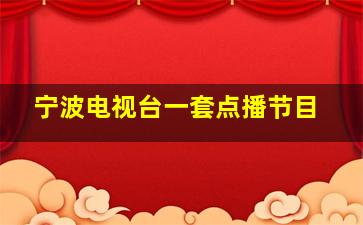 宁波电视台一套点播节目